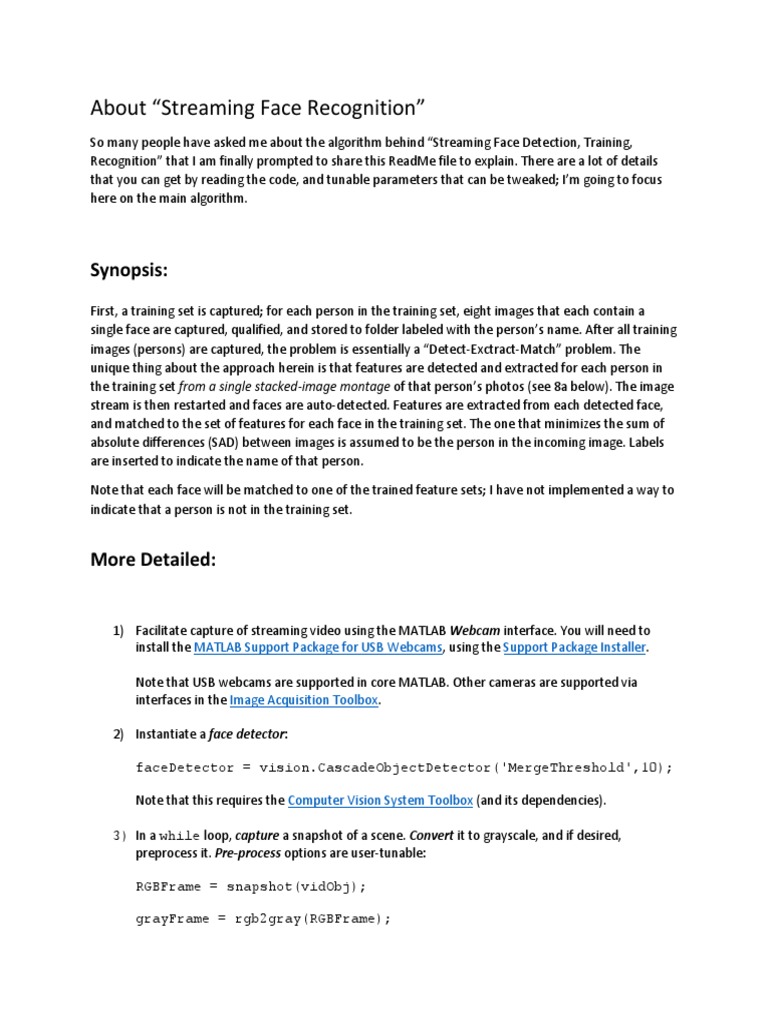 About “Streaming Face Recognition”

So many people have asked me about the algorithm behind “Streaming Face Detection, Training, Recognition” that I am finally prompted to share this ReadMe file to explain. There are a lot of details that you can get by reading the code, and tunable parameters that can be tweaked; I’m going to focus here on the main algorithm.

Synopsis:

First, a training set is captured; for each person in the training set, eight images that each contain a single face are captured, qualified, and stored to folder labeled with the person’s name. After all training images (persons) are captured, the problem is essentially a “Detect-Exctract-Match” problem. The unique thing about the approach herein is that features are detected and extracted for each person in the training set from a single stacked-image montage of that person’s photos (see 8a below). The image stream is then restarted and faces are auto-detected. Features are extracted from each detected face, and matched to the set of features for each face in the training set. The one that minimizes the sum of absolute differences (SAD) between images is assumed to be the person in the incoming image. Labels are inserted to indicate the name of that person.

Note that each face will be matched to one of the trained feature sets; I have not implemented a way to indicate that a person is not in the training set.

More Detailed:

1) Facilitate capture of streaming video using the MATLAB Webcam interface. You will need to install the MATLAB Support Package for USB Webcams, using the Support Package Installer.

Note that USB webcams are supported in core MATLAB. Other cameras are supported via interfaces in the Image Acquisition Toolbox.

2) Instantiate a face detector:

faceDetector = vision.CascadeObjectDetector('MergeThreshold',10);

Note that this requires the Computer Vision System Toolbox (and its dependencies).

3) In a while loop, capture a snapshot of a scene. Convert it to grayscale, and if desired, preprocess it. Pre-process options are user-tunable:

RGBFrame = snapshot(vidObj);

grayFrame = rgb2gray(RGBFrame);